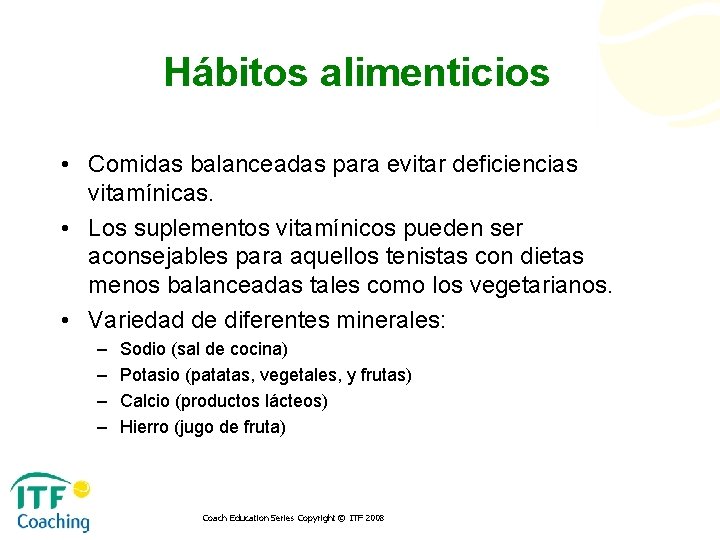 Hábitos alimenticios

• Comidas balanceadas para evitar deficiencias vitamínicas.
• Los suplementos vitamínicos pueden ser aconsejables para aquellos tenistas con dietas menos balanceadas tales como los vegetarianos.
• Variedad de diferentes minerales:
– Sodio (sal de cocina)
– Potasio (patatas, vegetales, y frutas)
– Calcio (productos lácteos)
– Hierro (jugo de fruta)

ITF Coaching

Coach Education Series Copyright © ITF 2008